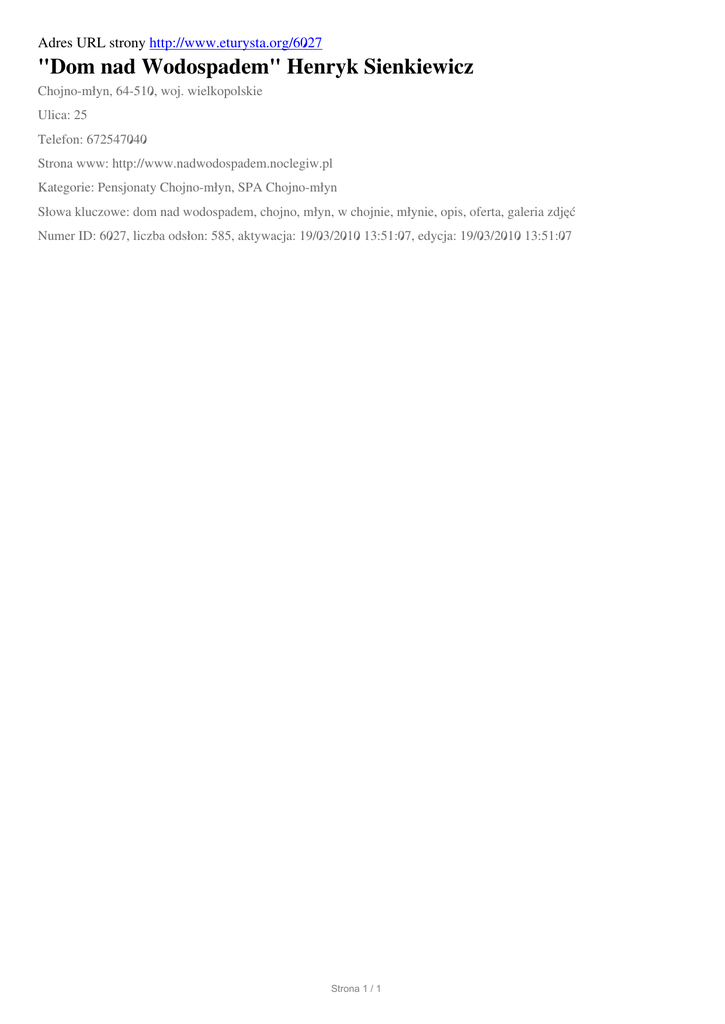 Adres URL strony http://www.eturysta.org/6027

"Dom nad Wodospadem" Henryk Sienkiewicz

Chojno-młyn, 64-510, woj. wielkopolskie

Ulica: 25

Telefon: 672547040

Strona www: http://www.nadwodospadem.noclegiw.pl

Kategorie: Pensjonaty Chojno-młyn, SPA Chojno-młyn

Słowa kluczowe: dom nad wodospadem, chojno, młyn, w chojnie, młynie, opis, oferta, galeria zdjęć

Numer ID: 6027, liczba odsłon: 585, aktywacja: 19/03/2010 13:51:07, edycja: 19/03/2010 13:51:07

Strona 1 / 1